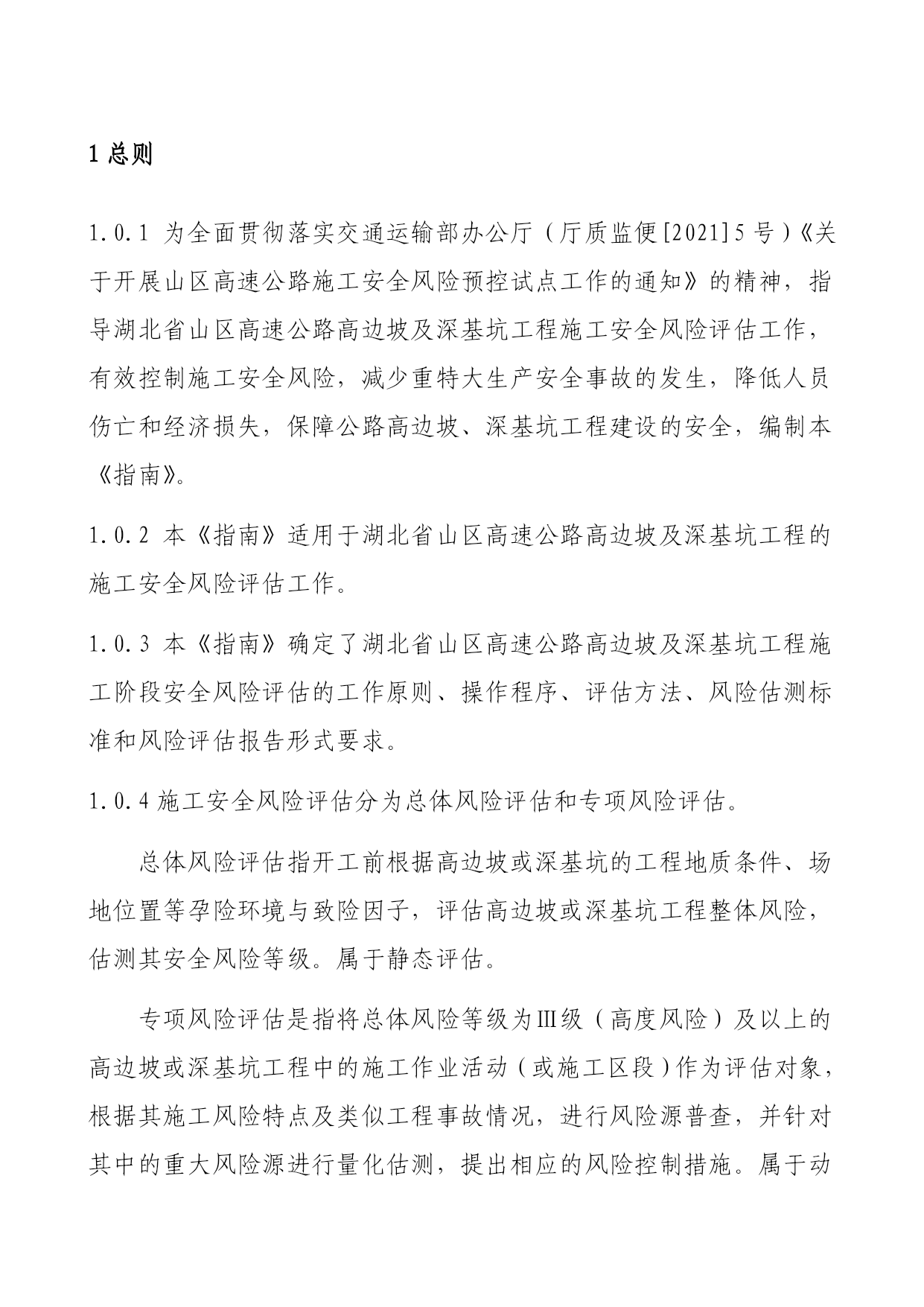 1 总则

1.0.1 为全面贯彻落实交通运输部办公厅（厅质监便[2021]5号）《关于开展山区高速公路施工安全风险预控试点工作的通知》的精神，指导湖北省山区高速公路高边坡及深基坑工程施工安全风险评估工作，有效控制施工安全风险，减少重特大生产安全事故的发生，降低人员伤亡和经济损失，保障公路高边坡、深基坑工程建设的安全，编制本《指南》。

1.0.2 本《指南》适用于湖北省山区高速公路高边坡及深基坑工程的施工安全风险评估工作。

1.0.3 本《指南》确定了湖北省山区高速公路高边坡及深基坑工程施工阶段安全风险评估的工作原则、操作程序、评估方法、风险估测标准和风险评估报告形式要求。

1.0.4 施工安全风险评估分为总体风险评估和专项风险评估。

总体风险评估指开工前根据高边坡或深基坑的工程地质条件、场地位置等孕险环境与致险因子，评估高边坡或深基坑工程整体风险，估测其安全风险等级。属于静态评估。

专项风险评估是指将总体风险等级为Ⅲ级（高度风险）及以上的高边坡或深基坑工程中的施工作业活动（或施工区段）作为评估对象，根据其施工风险特点及类似工程事故情况，进行风险源普查，并针对其中的重大风险源进行量化估测，提出相应的风险控制措施。属于动